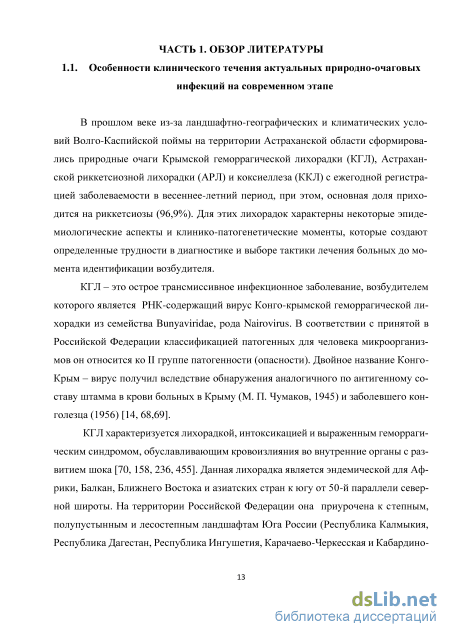 ЧАСТЬ 1. ОБЗОР ЛИТЕРАТУРЫ

1.1. Особенности клинического течения актуальных природно-очаговых инфекций на современном этапе

В прошлом веке из-за ландшафтно-географических и климатических условий Волго-Каспийской поймы на территории Астраханской области сформировались природные очаги Крымской геморрагической лихорадки (КГЛ), Астраханской риккетсиозной лихорадки (АРЛ) и коксиеллеза (ККЛ) с ежегодной регистрацией заболеваемости в весеннее-летний период, при этом, основная доля приходится на риккетсиозы (96,9%). Для этих лихорадок характерны некоторые эпидемиологические аспекты и клинико-патогенетические моменты, которые создают определенные трудности в диагностике и выборе тактики лечения больных до момента идентификации возбудителя.

КГЛ – это острое трансмиссивное инфекционное заболевание, возбудителем которого является РНК-содержащий вирус Конго-крымской геморрагической лихорадки из семейства Bunyaviridae, рода Nairovirus. В соответствии с принятой в Российской Федерации классификацией патогенных для человека микроорганизмов он относится ко II группе патогенности (опасности). Двойное название Конго-Крым – вирус получил вследствие обнаружения аналогичного по антигенному составу штамма в крови больных в Крыму (М. П. Чумаков, 1945) и заболевшего конголезца (1956) [14, 68,69].

КГЛ характеризуется лихорадкой, интоксикацией и выраженным геморрагическим синдромом, обуславливающим кровоизлияния во внутренние органы с развитием шока [70, 158, 236, 455]. Данная лихорадка является эндемической для Африки, Балкан, Ближнего Востока и азиатских стран к югу от 50-й параллели северной широты. На территории Российской Федерации она приурочена к степным, полупустынным и лесостепным ландшафтам Юга России (Республика Калмыкия, Республика Дагестан, Республика Ингушетия, Карачаево-Черкесская и Кабардино-

13

dsLib.net
библиотека диссертаций